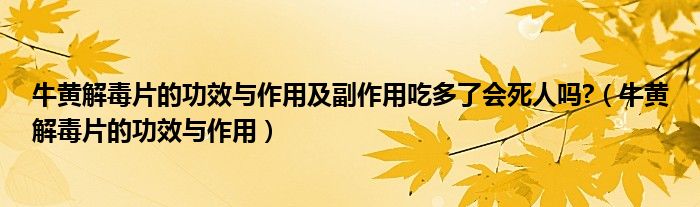 牛黄解毒片的功效与作用及副作用吃多了会死人吗?（牛黄解毒片的功效与作用）